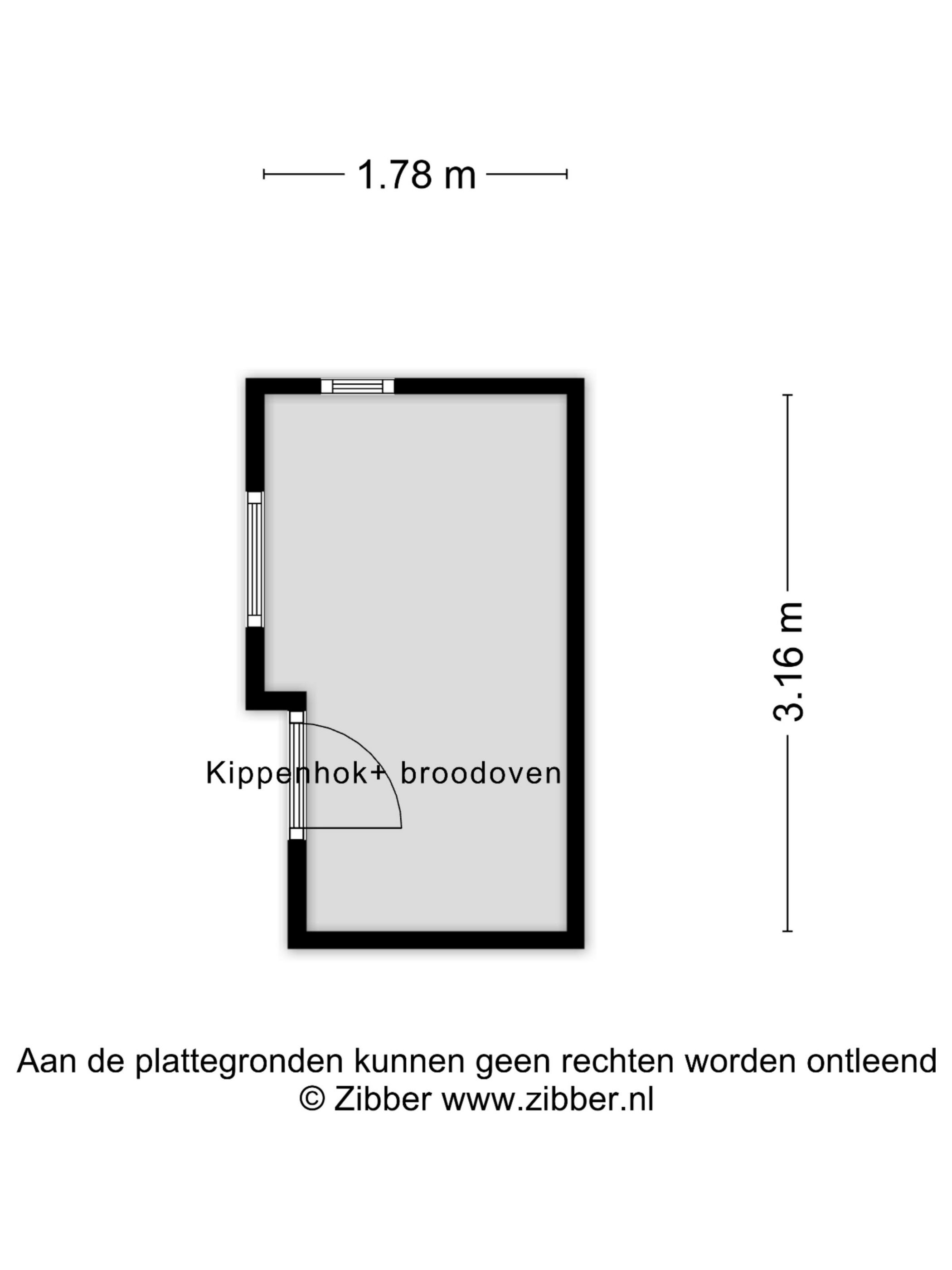 1.78 m

3.16 m

Kippenhok+ broodoven

Aan de plattegronden kunnen geen rechten worden ontleend
© Zibber www.zibber.nl